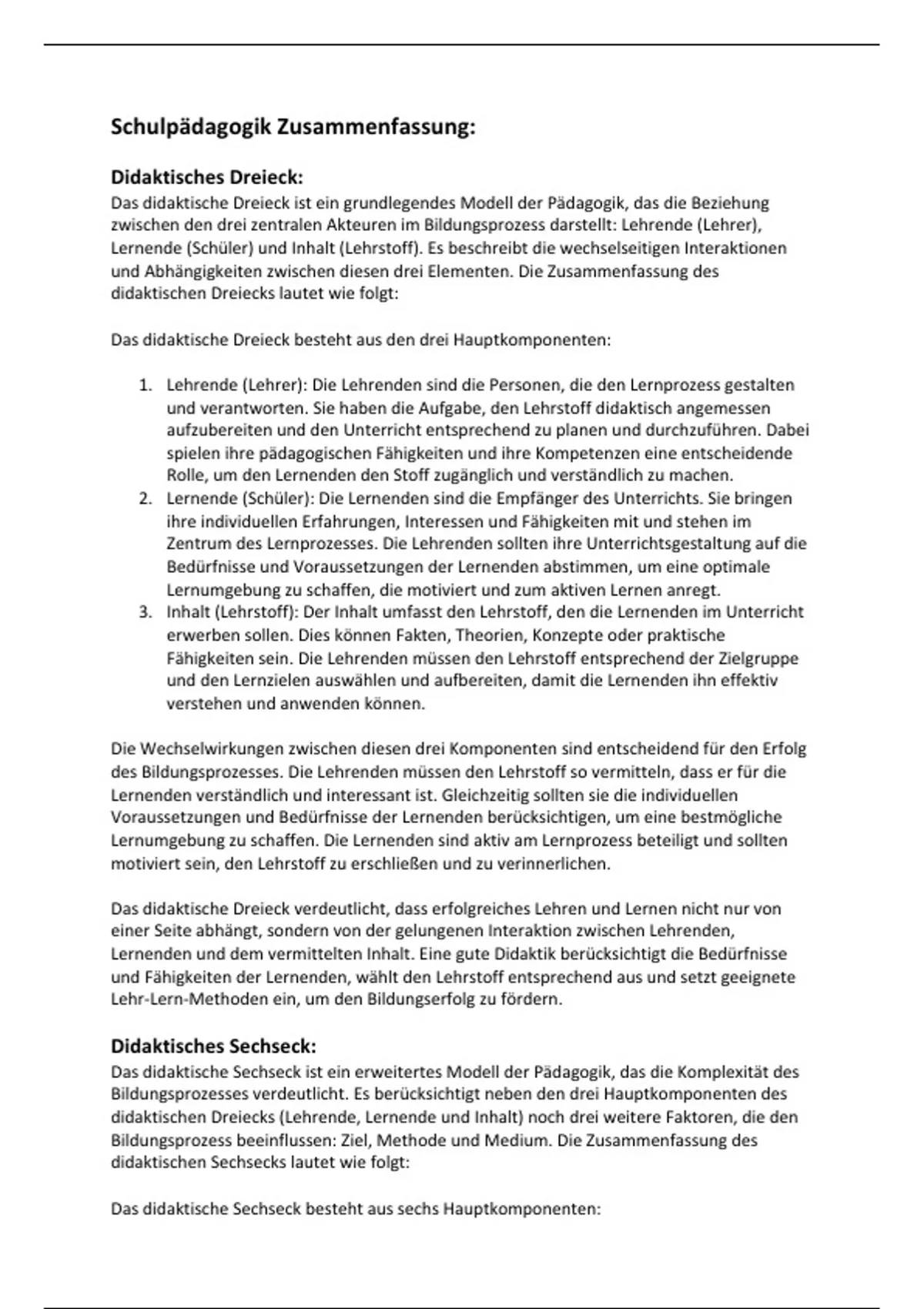 Schulpädagogik Zusammenfassung:

Didaktisches Dreieck:
Das didaktische Dreieck ist ein grundlegendes Modell der Pädagogik, das die Beziehung zwischen den drei zentralen Akteuren im Bildungsprozess darstellt: Lehrende (Lehrer), Lernende (Schüler) und Inhalt (Lehrstoff). Es beschreibt die wechselseitigen Interaktionen und Abhängigkeiten zwischen diesen drei Elementen. Die Zusammenfassung des didaktischen Dreiecks lautet wie folgt:

Das didaktische Dreieck besteht aus den drei Hauptkomponenten:

1. Lehrende (Lehrer): Die Lehrenden sind die Personen, die den Lernprozess gestalten und verantworten. Sie haben die Aufgabe, den Lehrstoff didaktisch angemessen aufzubereiten und den Unterricht entsprechend zu planen und durchzuführen. Dabei spielen ihre pädagogischen Fähigkeiten und ihre Kompetenzen eine entscheidende Rolle, um den Lernenden den Stoff zugänglich und verständlich zu machen.
2. Lernende (Schüler): Die Lernenden sind die Empfänger des Unterrichts. Sie bringen ihre individuellen Erfahrungen, Interessen und Fähigkeiten mit und stehen im Zentrum des Lernprozesses. Die Lehrenden sollten ihre Unterrichtsgestaltung auf die Bedürfnisse und Voraussetzungen der Lernenden abstimmen, um eine optimale Lernumgebung zu schaffen, die motiviert und zum aktiven Lernen anregt.
3. Inhalt (Lehrstoff): Der Inhalt umfasst den Lehrstoff, den die Lernenden im Unterricht erwerben sollen. Dies können Fakten, Theorien, Konzepte oder praktische Fähigkeiten sein. Die Lehrenden müssen den Lehrstoff entsprechend der Zielgruppe und den Lernzielen auswählen und aufbereiten, damit die Lernenden ihn effektiv verstehen und anwenden können.

Die Wechselwirkungen zwischen diesen drei Komponenten sind entscheidend für den Erfolg des Bildungsprozesses. Die Lehrenden müssen den Lehrstoff so vermitteln, dass er für die Lernenden verständlich und interessant ist. Gleichzeitig sollten sie die individuellen Voraussetzungen und Bedürfnisse der Lernenden berücksichtigen, um eine bestmögliche Lernumgebung zu schaffen. Die Lernenden sind aktiv am Lernprozess beteiligt und sollten motiviert sein, den Lehrstoff zu erschließen und zu verinnerlichen.

Das didaktische Dreieck verdeutlicht, dass erfolgreiches Lehren und Lernen nicht nur von einer Seite abhängt, sondern von der gelungenen Interaktion zwischen Lehrenden, Lernenden und dem vermittelten Inhalt. Eine gute Didaktik berücksichtigt die Bedürfnisse und Fähigkeiten der Lernenden, wählt den Lehrstoff entsprechend aus und setzt geeignete Lehr-Lern-Methoden ein, um den Bildungserfolg zu fördern.

Didaktisches Sechseck:
Das didaktische Sechseck ist ein erweitertes Modell der Pädagogik, das die Komplexität des Bildungsprozesses verdeutlicht. Es berücksichtigt neben den drei Hauptkomponenten des didaktischen Dreiecks (Lehrende, Lernende und Inhalt) noch drei weitere Faktoren, die den Bildungsprozess beeinflussen: Ziel, Methode und Medium. Die Zusammenfassung des didaktischen Sechsecks lautet wie folgt:

Das didaktische Sechseck besteht aus sechs Hauptkomponenten: